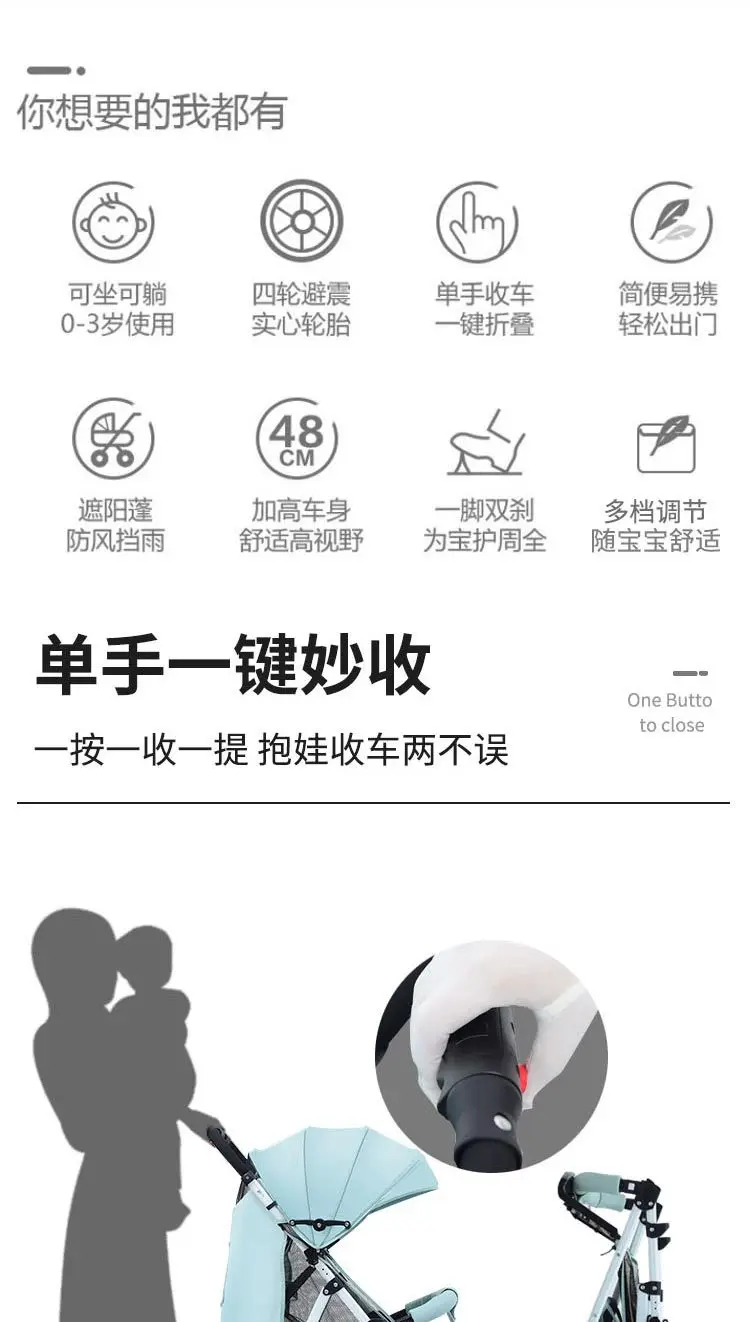 你想要的我都有

可坐可躺
0-3岁使用

四轮避震
实心轮胎

单手收车
一键折叠

简便易携
轻松出门

遮阳蓬
防风挡雨

48
CM

加高车身
舒适高视野

一脚双刹
为宝护周全

多档调节
随宝宝舒适

单手一键妙收

一按一收一提 抱娃收车两不误

One Butto
to close